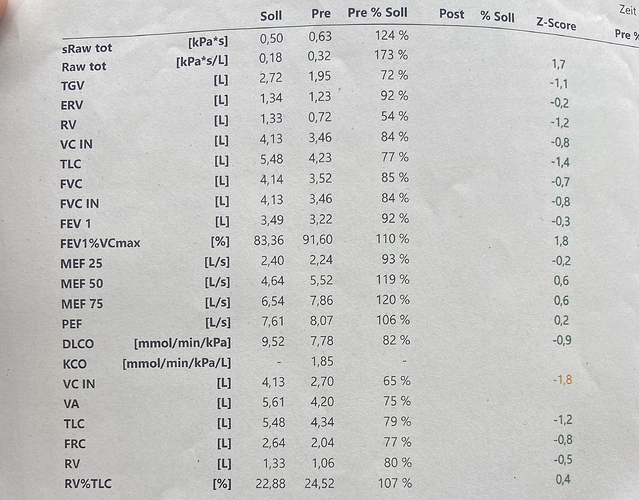 Zeit

| | | Soll | Pre | Pre % Soll | Post | % Soll | Z-Score | Pre % |
|---|---|---|---|---|---|---|---|---|
| sRaw tot | [kPa*s] | 0,50 | 0,63 | 124 % | | | | |
| Raw tot | [kPa*s/L] | 0,18 | 0,32 | 173 % | | | 1,7 | |
| TGV | [L] | 2,72 | 1,95 | 72 % | | | -1,1 | |
| ERV | [L] | 1,34 | 1,23 | 92 % | | | -0,2 | |
| RV | [L] | 1,33 | 0,72 | 54 % | | | -1,2 | |
| VC IN | [L] | 4,13 | 3,46 | 84 % | | | -0,8 | |
| TLC | [L] | 5,48 | 4,23 | 77 % | | | -1,4 | |
| FVC | [L] | 4,14 | 3,52 | 85 % | | | -0,7 | |
| FVC IN | [L] | 4,13 | 3,46 | 84 % | | | -0,8 | |
| FEV 1 | [L] | 3,49 | 3,22 | 92 % | | | -0,3 | |
| FEV1%VCmax | [%] | 83,36 | 91,60 | 110 % | | | 1,8 | |
| MEF 25 | [L/s] | 2,40 | 2,24 | 93 % | | | -0,2 | |
| MEF 50 | [L/s] | 4,64 | 5,52 | 119 % | | | 0,6 | |
| MEF 75 | [L/s] | 6,54 | 7,86 | 120 % | | | 0,6 | |
| PEF | [L/s] | 7,61 | 8,07 | 106 % | | | 0,2 | |
| DLCO | [mmol/min/kPa] | 9,52 | 7,78 | 82 % | | | -0,9 | |
| KCO | [mmol/min/kPa/L] | - | 1,85 | - | | | | |
| VC IN | [L] | 4,13 | 2,70 | 65 % | | | -1,8 | |
| VA | [L] | 5,61 | 4,20 | 75 % | | | | |
| TLC | [L] | 5,48 | 4,34 | 79 % | | | -1,2 | |
| FRC | [L] | 2,64 | 2,04 | 77 % | | | -0,8 | |
| RV | [L] | 1,33 | 1,06 | 80 % | | | -0,5 | |
| RV%TLC | [%] | 22,88 | 24,52 | 107 % | | | 0,4 | |